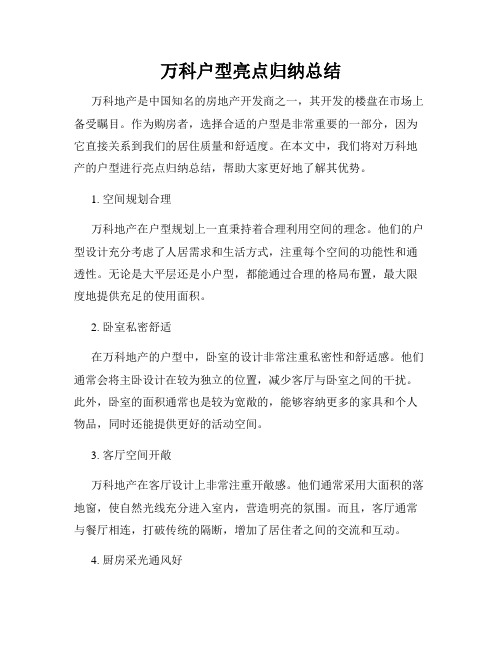 万科户型亮点归纳总结

万科地产是中国知名的房地产开发商之一，其开发的楼盘在市场上备受瞩目。作为购房者，选择合适的户型是非常重要的一部分，因为它直接关系到我们的居住质量和舒适度。在本文中，我们将对万科地产的户型进行亮点归纳总结，帮助大家更好地了解其优势。

1. 空间规划合理

万科地产在户型规划上一直秉持着合理利用空间的理念。他们的户型设计充分考虑了人居需求和生活方式，注重每个空间的功能性和通透性。无论是大平层还是小户型，都能通过合理的格局布置，最大限度地提供充足的使用面积。

2. 卧室私密舒适

在万科地产的户型中，卧室的设计非常注重私密性和舒适感。他们通常会将主卧设计在较为独立的位置，减少客厅与卧室之间的干扰。此外，卧室的面积通常也是较为宽敞的，能够容纳更多的家具和个人物品，同时还能提供更好的活动空间。

3. 客厅空间开敞

万科地产在客厅设计上非常注重开敞感。他们通常采用大面积的落地窗，使自然光线充分进入室内，营造明亮的氛围。而且，客厅通常与餐厅相连，打破传统的隔断，增加了居住者之间的交流和互动。

4. 厨房采光通风好